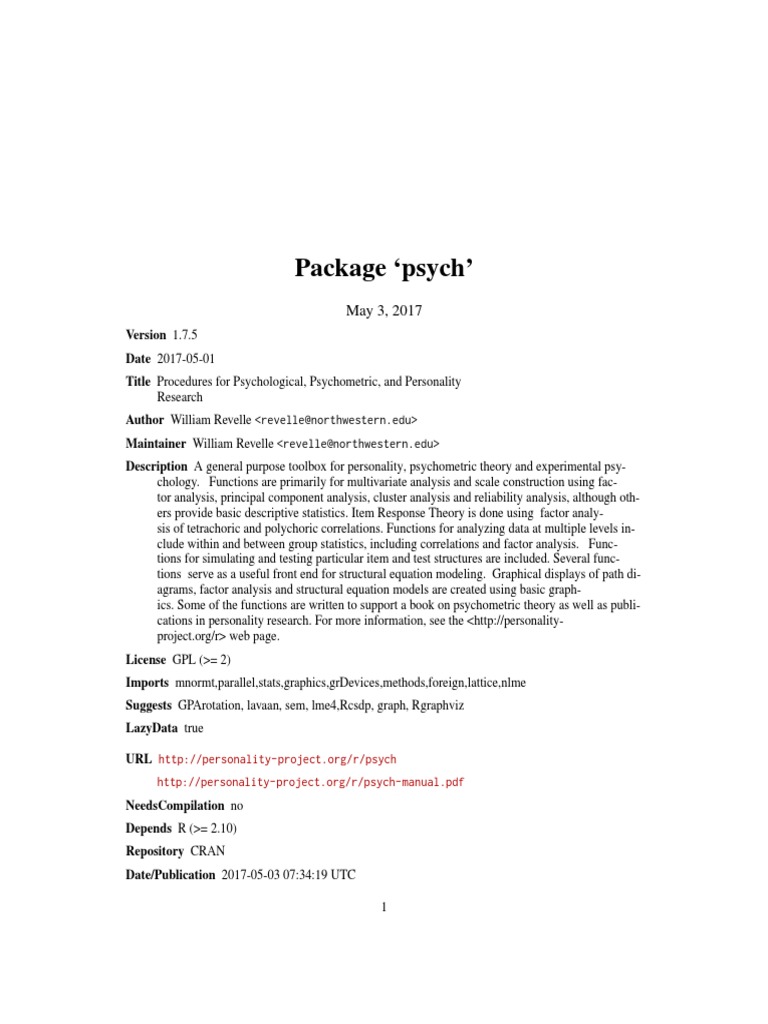 Package ‘psych’

May 3, 2017

Version 1.7.5

Date 2017-05-01

Title Procedures for Psychological, Psychometric, and Personality Research

Author William Revelle <revelle@northwestern.edu>

Maintainer William Revelle <revelle@northwestern.edu>

Description A general purpose toolbox for personality, psychometric theory and experimental psychology. Functions are primarily for multivariate analysis and scale construction using factor analysis, principal component analysis, cluster analysis and reliability analysis, although others provide basic descriptive statistics. Item Response Theory is done using factor analysis of tetrachoric and polychoric correlations. Functions for analyzing data at multiple levels include within and between group statistics, including correlations and factor analysis. Functions for simulating and testing particular item and test structures are included. Several functions serve as a useful front end for structural equation modeling. Graphical displays of path diagrams, factor analysis and structural equation models are created using basic graphics. Some of the functions are written to support a book on psychometric theory as well as publications in personality research. For more information, see the <http://personality-project.org/r> web page.

License GPL (>= 2)

Imports mnormt,parallel,stats,graphics,grDevices,methods,foreign,lattice,nlme

Suggests GPArotation, lavaan, sem, lme4,Rcsdp, graph, Rgraphviz

LazyData true

URL http://personality-project.org/r/psych
http://personality-project.org/r/psych-manual.pdf

NeedsCompilation no

Depends R (>= 2.10)

Repository CRAN

Date/Publication 2017-05-03 07:34:19 UTC

1